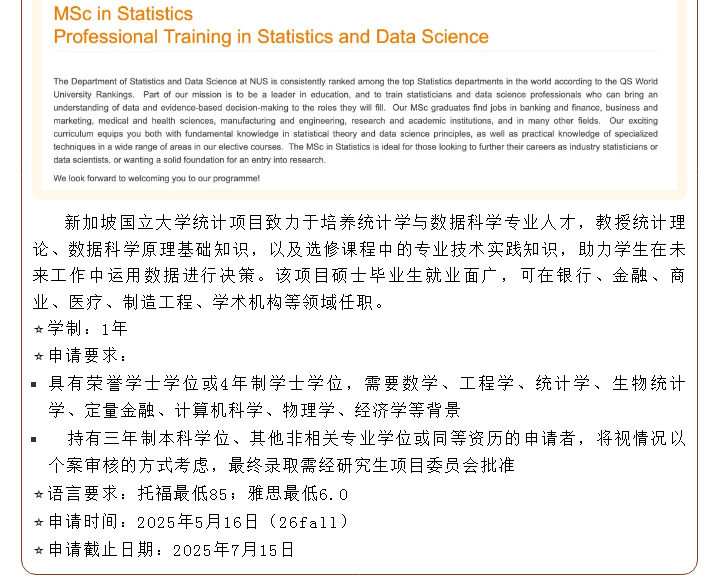 MSc in Statistics
Professional Training in Statistics and Data Science

The Department of Statistics and Data Science at NUS is consistently ranked among the top Statistics departments in the world according to the QS World University Rankings. Part of our mission is to be a leader in education, and to train statisticians and data science professionals who can bring an understanding of data and evidence-based decision-making to the roles they will fill. Our MSc graduates find jobs in banking and finance, business and marketing, medical and health sciences, manufacturing and engineering, research and academic institutions, and in many other fields. Our exciting curriculum equips you both with fundamental knowledge in statistical theory and data science principles, as well as practical knowledge of specialized techniques in a wide range of areas in our elective courses. The MSc in Statistics is ideal for those looking to further their careers as industry statisticians or data scientists, or wanting a solid foundation for an entry into research.

We look forward to welcoming you to our programme!

新加坡国立大学统计项目致力于培养统计学与数据科学专业人才，教授统计理论、数据科学原理基础知识，以及选修课程中的专业技术实践知识，助力学生在未来工作中运用数据进行决策。该项目硕士毕业生就业面广，可在银行、金融、商业、医疗、制造工程、学术机构等领域任职。

☆学制：1年

☆申请要求：

▪ 具有荣誉学士学位或4年制学士学位，需要数学、工程学、统计学、生物统计学、定量金融、计算机科学、物理学、经济学等背景

▪ 持有三年制本科学位、其他非相关专业学位或同等资历的申请者，将视情况以个案审核的方式考虑，最终录取需经研究生项目委员会批准

☆语言要求：托福最低85；雅思最低6.0

☆申请时间：2025年5月16日（26fall）

☆申请截止日期：2025年7月15日